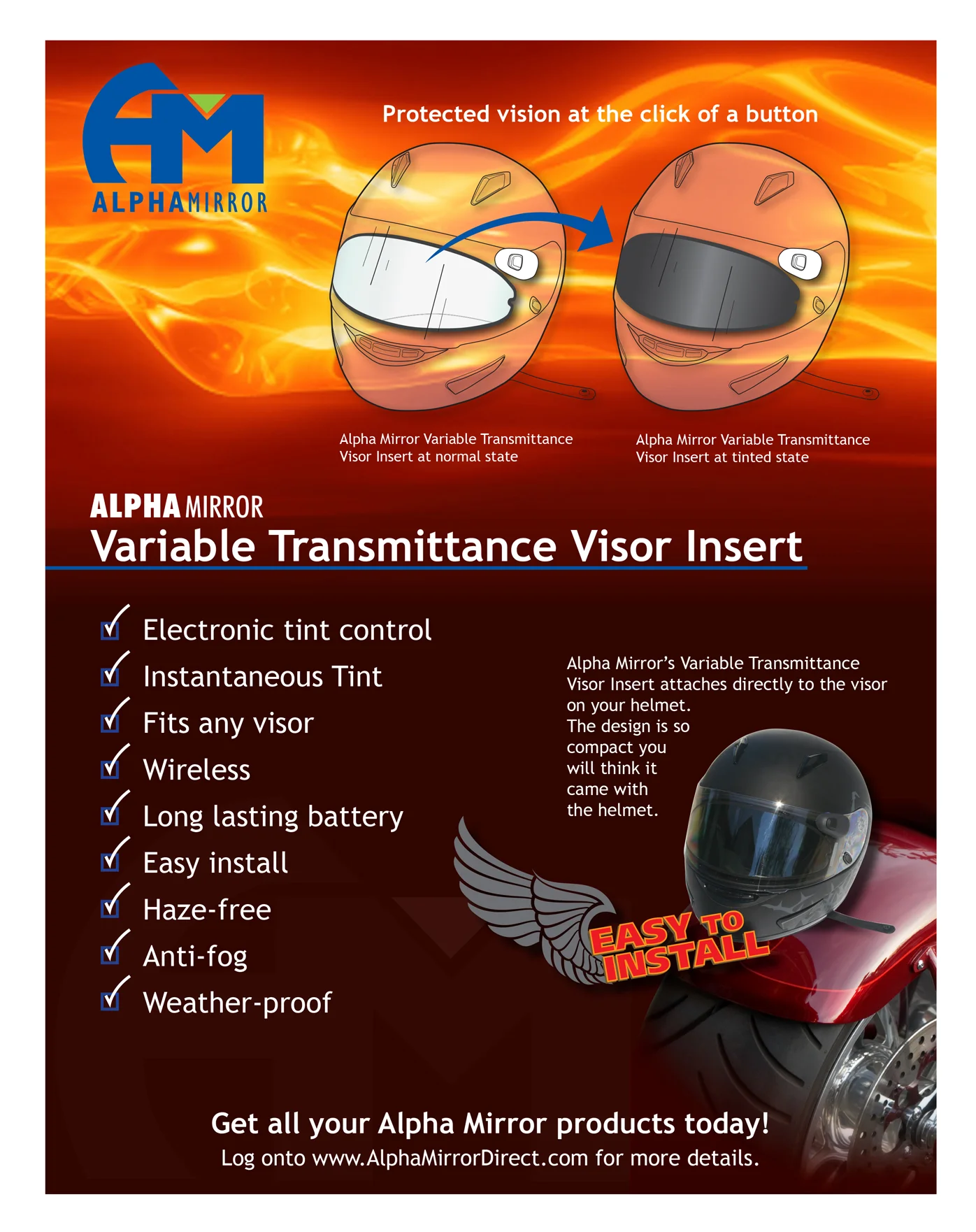 AM
ALPHAMIRROR

Protected vision at the click of a button

Alpha Mirror Variable Transmittance Visor Insert at normal state

Alpha Mirror Variable Transmittance Visor Insert at tinted state

ALPHA MIRROR
Variable Transmittance Visor Insert

Electronic tint control
Instantaneous Tint
Fits any visor
Wireless
Long lasting battery
Easy install
Haze-free
Anti-fog
Weather-proof

Alpha Mirror's Variable Transmittance Visor Insert attaches directly to the visor on your helmet. The design is so compact you will think it came with the helmet.

EASY TO INSTALL

Get all your Alpha Mirror products today!
Log onto www.AlphaMirrorDirect.com for more details.